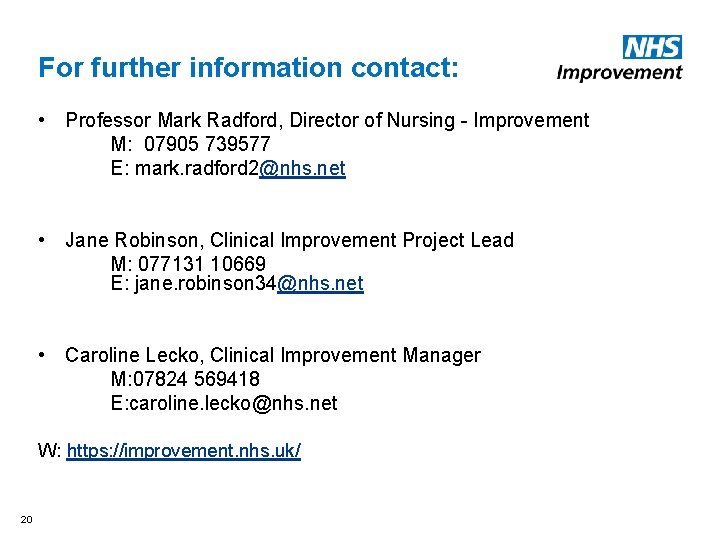 For further information contact:

NHS Improvement

• Professor Mark Radford, Director of Nursing - Improvement
M: 07905 739577
E: mark.radford2@nhs.net

• Jane Robinson, Clinical Improvement Project Lead
M: 077131 10669
E: jane.robinson34@nhs.net

• Caroline Lecko, Clinical Improvement Manager
M:07824 569418
E:caroline.lecko@nhs.net

W: https://improvement.nhs.uk/

20